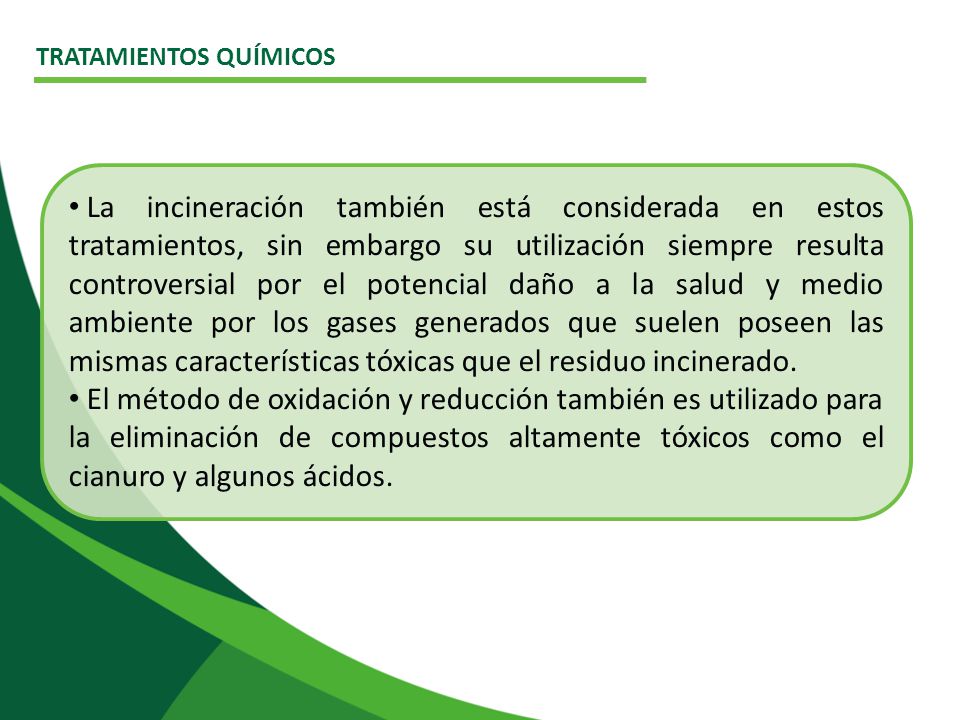 TRATAMIENTOS QUÍMICOS

• La incineración también está considerada en estos tratamientos, sin embargo su utilización siempre resulta controversial por el potencial daño a la salud y medio ambiente por los gases generados que suelen poseen las mismas características tóxicas que el residuo incinerado.
• El método de oxidación y reducción también es utilizado para la eliminación de compuestos altamente tóxicos como el cianuro y algunos ácidos.